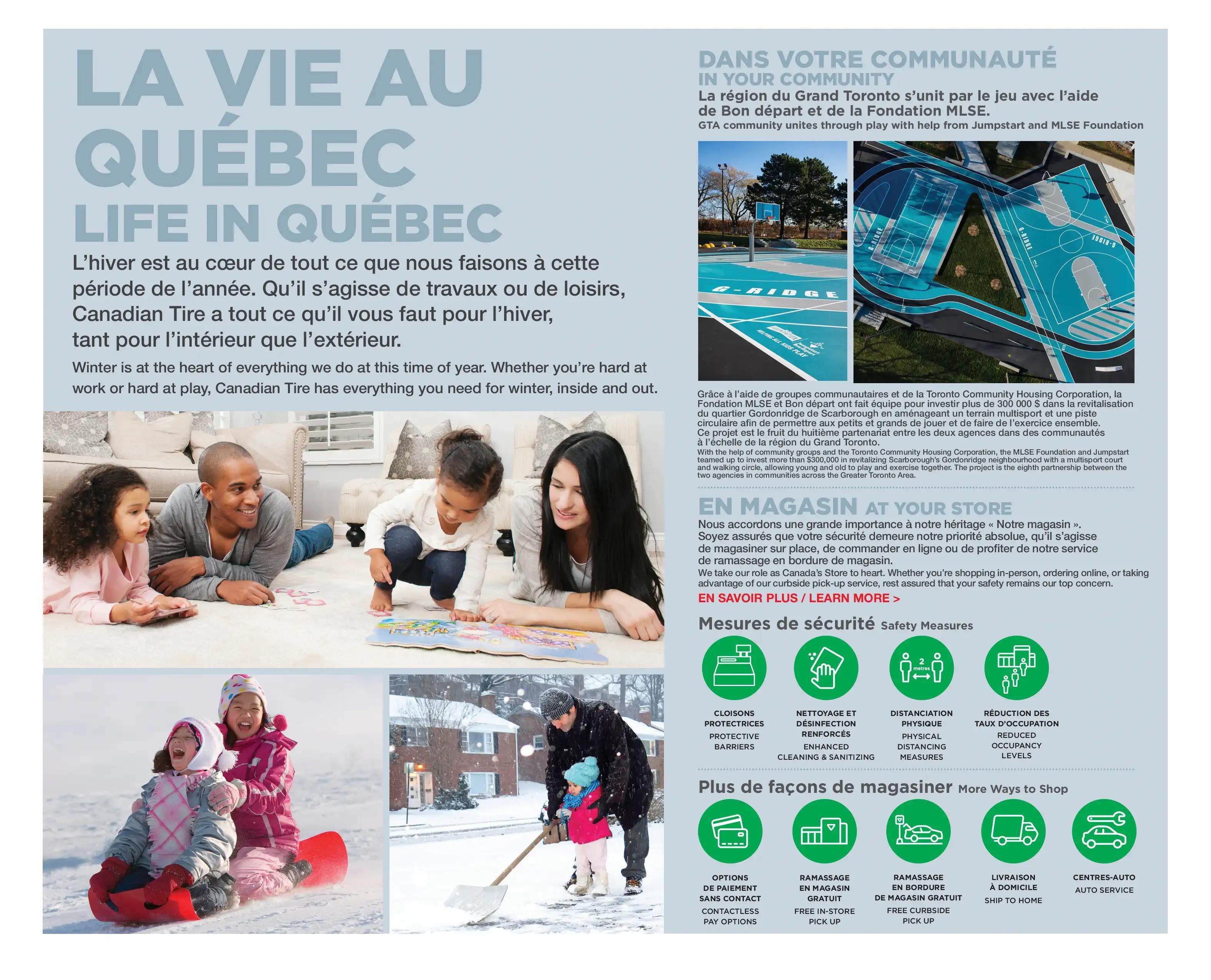 LA VIE AU QUÉBEC
LIFE IN QUÉBEC

L'hiver est au cœur de tout ce que nous faisons à cette période de l'année. Qu'il s'agisse de travaux ou de loisirs, Canadian Tire a tout ce qu'il vous faut pour l'hiver, tant pour l'intérieur que l'extérieur.

Winter is at the heart of everything we do at this time of year. Whether you're hard at work or hard at play, Canadian Tire has everything you need for winter, inside and out.

DANS VOTRE COMMUNAUTÉ
IN YOUR COMMUNITY
La région du Grand Toronto s'unit par le jeu avec l'aide de Bon départ et de la Fondation MLSE.
GTA community unites through play with help from Jumpstart and MLSE Foundation

G-RIDGE
HELPING ALL KIDS PLAY
G-RIDGE
G-RIDGE
G-RIDGE

Grâce à l'aide de groupes communautaires et de la Toronto Community Housing Corporation, la Fondation MLSE et Bon départ ont fait équipe pour investir plus de 300 000 $ dans la revitalisation du quartier Gordonridge de Scarborough en aménageant un terrain multisport et une piste circulaire afin de permettre aux petits et grands de jouer et de faire de l'exercice ensemble. Ce projet est le fruit du huitième partenariat entre les deux agences dans des communautés à l'échelle de la région du Grand Toronto.
With the help of community groups and the Toronto Community Housing Corporation, the MLSE Foundation and Jumpstart teamed up to invest more than $300,000 in revitalizing Scarborough's Gordonridge neighbourhood with a multisport court and walking circle, allowing young and old to play and exercise together. The project is the eighth partnership between the two agencies in communities across the Greater Toronto Area.

EN MAGASIN AT YOUR STORE
Nous accordons une grande importance à notre héritage « Notre magasin ». Soyez assurés que votre sécurité demeure notre priorité absolue, qu'il s'agisse de magasiner sur place, de commander en ligne ou de profiter de notre service de ramassage en bordure de magasin.
We take our role as Canada's Store to heart. Whether you're shopping in-person, ordering online, or taking advantage of our curbside pick-up service, rest assured that your safety remains our top concern.
EN SAVOIR PLUS / LEARN MORE >

Mesures de sécurité Safety Measures

CLOISONS PROTECTRICES
PROTECTIVE BARRIERS

NETTOYAGE ET DÉSINFECTION RENFORCÉS
ENHANCED CLEANING & SANITIZING

2 metres
DISTANCIATION PHYSIQUE
PHYSICAL DISTANCING MEASURES

RÉDUCTION DES TAUX D'OCCUPATION
REDUCED OCCUPANCY LEVELS

Plus de façons de magasiner More Ways to Shop

OPTIONS DE PAIEMENT SANS CONTACT
CONTACTLESS PAY OPTIONS

RAMASSAGE EN MAGASIN GRATUIT
FREE IN-STORE PICK UP

RAMASSAGE EN BORDURE DE MAGASIN GRATUIT
FREE CURBSIDE PICK UP

LIVRAISON À DOMICILE
SHIP TO HOME

CENTRES-AUTO
AUTO SERVICE